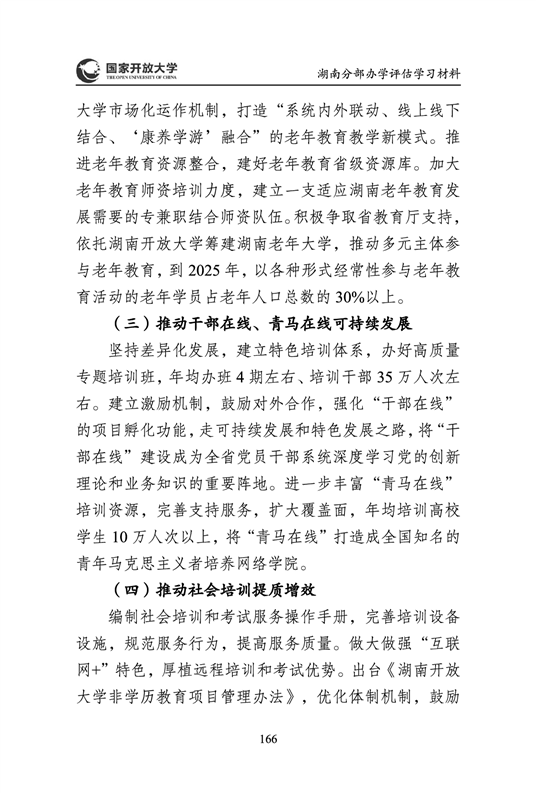 国家开放大学
THE OPEN UNIVERSITY OF CHINA

湖南分部办学评估学习材料

大学市场化运作机制，打造“系统内外联动、线上线下结合、‘康养学游’融合”的老年教育教学新模式。推进老年教育资源整合，建好老年教育省级资源库。加大老年教育师资培训力度，建立一支适应湖南老年教育发展需要的专兼职结合师资队伍。积极争取省教育厅支持，依托湖南开放大学筹建湖南老年大学，推动多元主体参与老年教育，到 2025 年，以各种形式经常性参与老年教育活动的老年学员占老年人口总数的 30%以上。

（三）推动干部在线、青马在线可持续发展

坚持差异化发展，建立特色培训体系，办好高质量专题培训班，年均办班 4 期左右、培训干部 35 万人次左右。建立激励机制，鼓励对外合作，强化“干部在线”的项目孵化功能，走可持续发展和特色发展之路，将“干部在线”建设成为全省党员干部系统深度学习党的创新理论和业务知识的重要阵地。进一步丰富“青马在线”培训资源，完善支持服务，扩大覆盖面，年均培训高校学生 10 万人次以上，将“青马在线”打造成全国知名的青年马克思主义者培养网络学院。

（四）推动社会培训提质增效

编制社会培训和考试服务操作手册，完善培训设备设施，规范服务行为，提高服务质量。做大做强“互联网+”特色，厚植远程培训和考试优势。出台《湖南开放大学非学历教育项目管理办法》，优化体制机制，鼓励

166